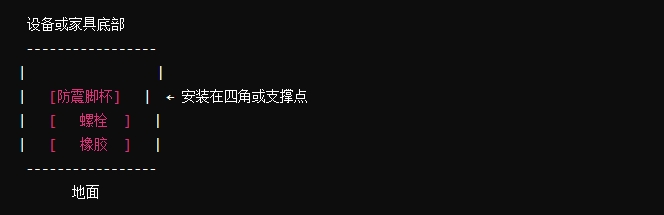 设备或家具底部
-----------------
|                  |
| [防震脚杯] | ← 安装在四角或支撑点
| [ 螺栓 ] |
| [ 橡胶 ] |
-----------------
地面